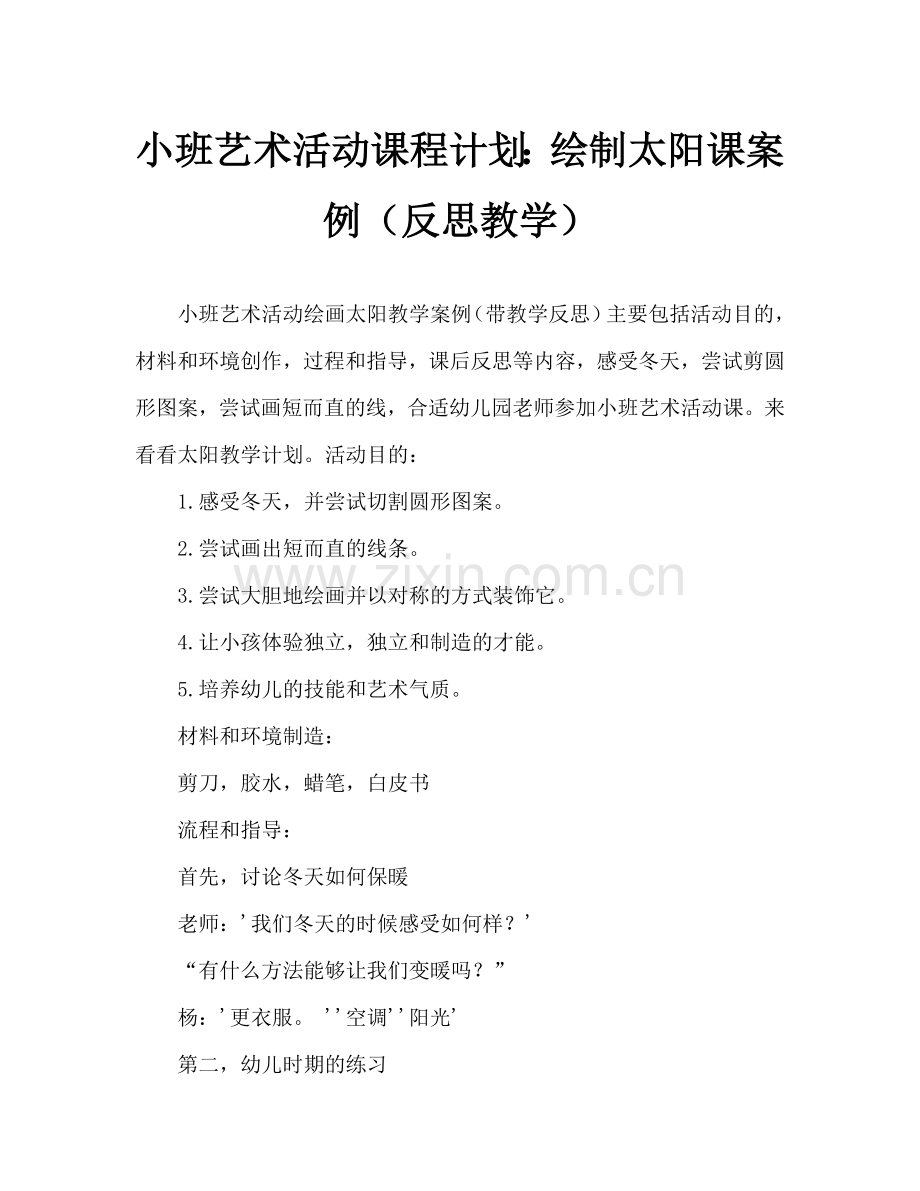 小班艺术活动课程计划：绘制太阳课案例（反思教学）

小班艺术活动绘画太阳教学案例（带教学反思）主要包括活动目的，材料和环境创作，过程和指导，课后反思等内容，感受冬天，尝试剪圆形图案，尝试画短而直的线，合适幼儿园老师参加小班艺术活动课。来看看太阳教学计划。活动目的：

1.感受冬天，并尝试切割圆形图案。

2.尝试画出短而直的线条。

3.尝试大胆地绘画并以对称的方式装饰它。

4.让小孩体验独立，独立和制造的才能。

5.培养幼儿的技能和艺术气质。

材料和环境制造：

剪刀，胶水，蜡笔，白皮书

流程和指导：

首先，讨论冬天如何保暖

老师：'我们冬天的时候感受如何样？'

“有什么方法能够让我们变暖吗？”

杨：'更衣服。''空调''阳光'

第二，幼儿时期的练习

www.zixin.com.cn